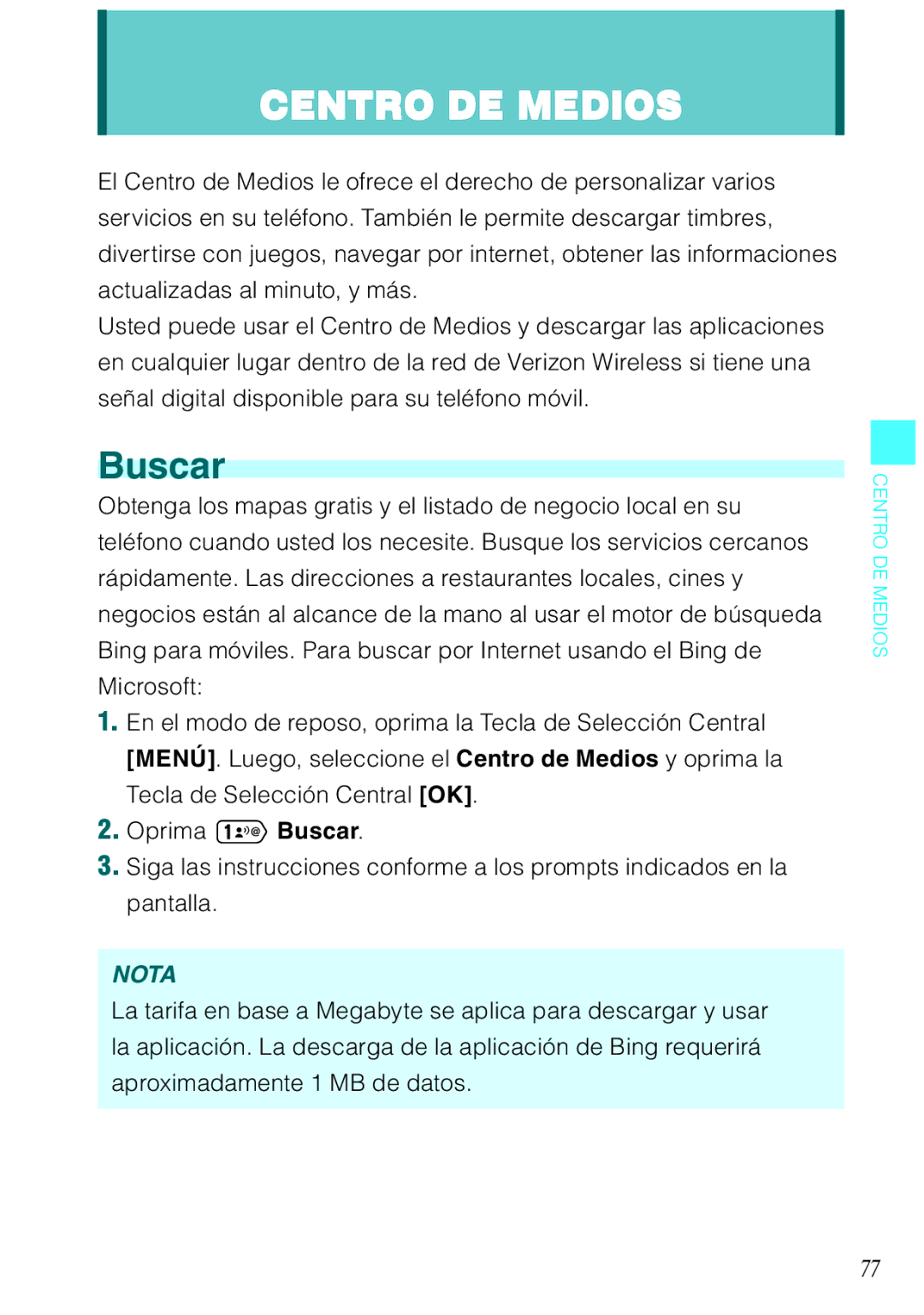 CENTRO DE MEDIOS

El Centro de Medios le ofrece el derecho de personalizar varios servicios en su teléfono. También le permite descargar timbres, divertirse con juegos, navegar por internet, obtener las informaciones actualizadas al minuto, y más.
Usted puede usar el Centro de Medios y descargar las aplicaciones en cualquier lugar dentro de la red de Verizon Wireless si tiene una señal digital disponible para su teléfono móvil.

Buscar

Obtenga los mapas gratis y el listado de negocio local en su teléfono cuando usted los necesite. Busque los servicios cercanos rápidamente. Las direcciones a restaurantes locales, cines y negocios están al alcance de la mano al usar el motor de búsqueda Bing para móviles. Para buscar por Internet usando el Bing de Microsoft:

1. En el modo de reposo, oprima la Tecla de Selección Central [MENÚ]. Luego, seleccione el Centro de Medios y oprima la Tecla de Selección Central [OK].
2. Oprima 1 Buscar.
3. Siga las instrucciones conforme a los prompts indicados en la pantalla.

NOTA
La tarifa en base a Megabyte se aplica para descargar y usar la aplicación. La descarga de la aplicación de Bing requerirá aproximadamente 1 MB de datos.

CENTRO DE MEDIOS

77